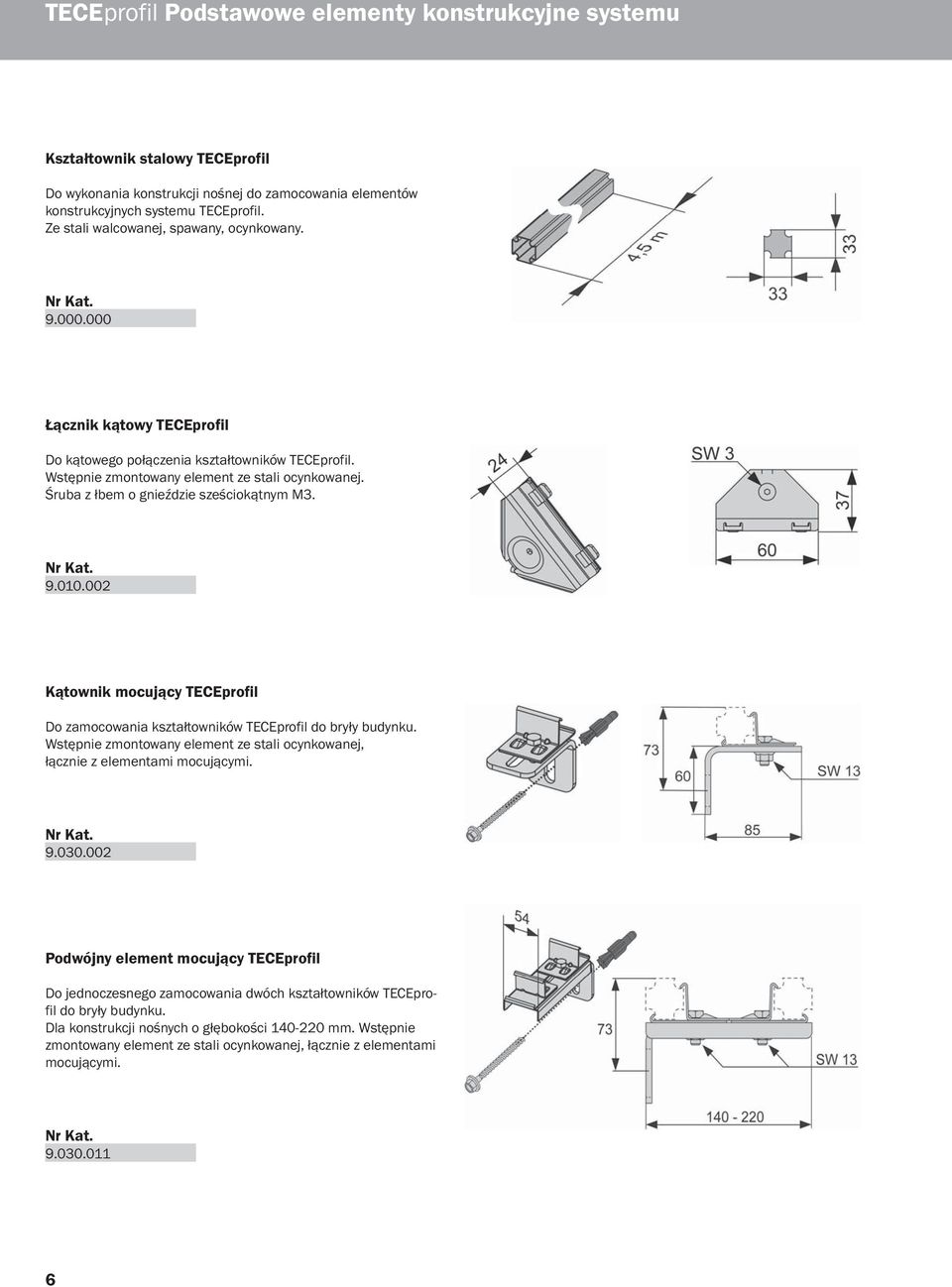 TECEprofil Podstawowe elementy konstrukcyjne systemu

Kształtownik stalowy TECEprofil

Do wykonania konstrukcji nośnej do zamocowania elementów konstrukcyjnych systemu TECEprofil.
Ze stali walcowanej, spawany, ocynkowany.

Nr Kat.
9.000.000

4,5 m

33

33

Łącznik kątowy TECEprofil

Do kątowego połączenia kształtowników TECEprofil.
Wstępnie zmontowany element ze stali ocynkowanej.
Śruba z łbem o gnieździe sześciokątnym M3.

Nr Kat.
9.010.002

24

SW 3

37

60

Kątownik mocujący TECEprofil

Do zamocowania kształtowników TECEprofil do bryły budynku.
Wstępnie zmontowany element ze stali ocynkowanej, łącznie z elementami mocującymi.

Nr Kat.
9.030.002

73

60

SW 13

85

Podwójny element mocujący TECEprofil

Do jednoczesnego zamocowania dwóch kształtowników TECEprofil do bryły budynku.
Dla konstrukcji nośnych o głębokości 140-220 mm. Wstępnie zmontowany element ze stali ocynkowanej, łącznie z elementami mocującymi.

Nr Kat.
9.030.011

54

73

SW 13

140 - 220

6